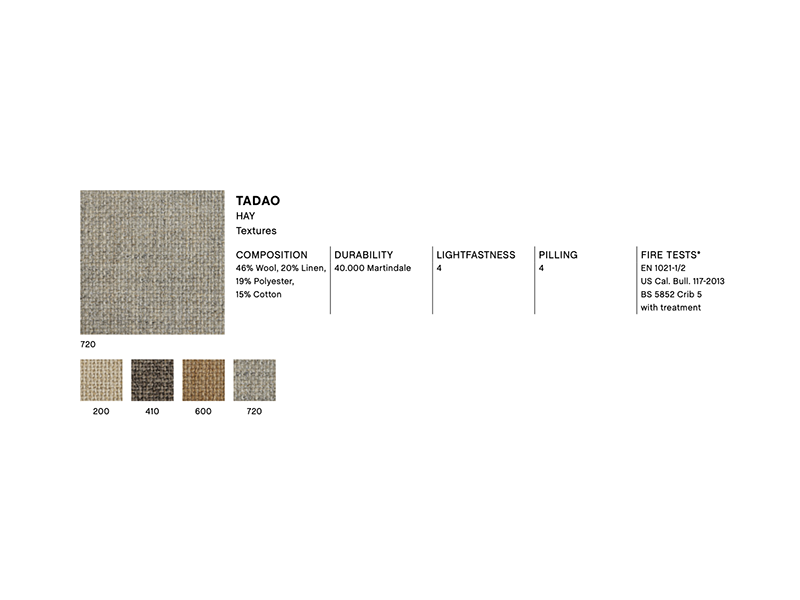 TADAO
HAY
Textures

| COMPOSITION | DURABILITY | LIGHTFASTNESS | PILLING | FIRE TESTS* |
|---|---|---|---|---|
| 46% Wool, 20% Linen, 19% Polyester, 15% Cotton | 40.000 Martindale | 4 | 4 | EN 1021-1/2 US Cal. Bull. 117-2013 BS 5852 Crib 5 with treatment |

720

200 410 600 720